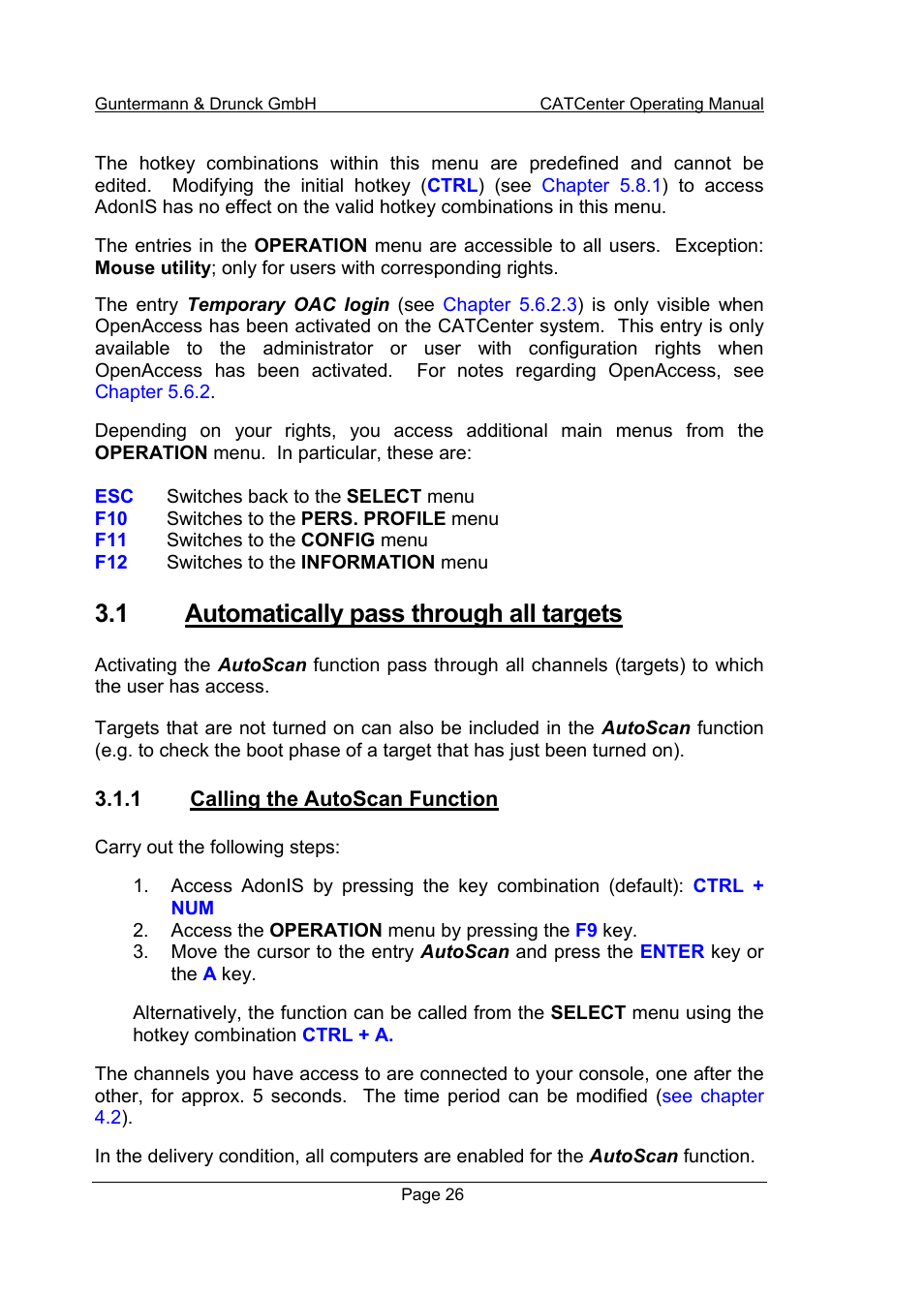 Guntermann & Drunck GmbH CATCenter Operating Manual

The hotkey combinations within this menu are predefined and cannot be edited. Modifying the initial hotkey (CTRL) (see Chapter 5.8.1) to access AdonIS has no effect on the valid hotkey combinations in this menu.

The entries in the OPERATION menu are accessible to all users. Exception: Mouse utility; only for users with corresponding rights.

The entry Temporary OAC login (see Chapter 5.6.2.3) is only visible when OpenAccess has been activated on the CATCenter system. This entry is only available to the administrator or user with configuration rights when OpenAccess has been activated. For notes regarding OpenAccess, see Chapter 5.6.2.

Depending on your rights, you access additional main menus from the OPERATION menu. In particular, these are:

ESC Switches back to the SELECT menu
F10 Switches to the PERS. PROFILE menu
F11 Switches to the CONFIG menu
F12 Switches to the INFORMATION menu

3.1 Automatically pass through all targets

Activating the AutoScan function pass through all channels (targets) to which the user has access.

Targets that are not turned on can also be included in the AutoScan function (e.g. to check the boot phase of a target that has just been turned on).

3.1.1 Calling the AutoScan Function

Carry out the following steps:

1. Access AdonIS by pressing the key combination (default): CTRL + NUM
2. Access the OPERATION menu by pressing the F9 key.
3. Move the cursor to the entry AutoScan and press the ENTER key or the A key.

Alternatively, the function can be called from the SELECT menu using the hotkey combination CTRL + A.

The channels you have access to are connected to your console, one after the other, for approx. 5 seconds. The time period can be modified (see chapter 4.2).

In the delivery condition, all computers are enabled for the AutoScan function.

Page 26